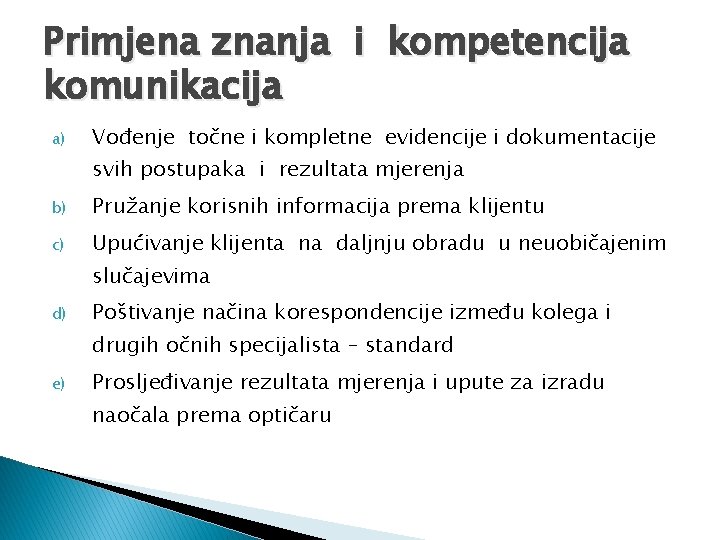 Primjena znanja i kompetencija komunikacija

a) Vođenje točne i kompletne evidencije i dokumentacije svih postupaka i rezultata mjerenja

b) Pružanje korisnih informacija prema klijentu

c) Upućivanje klijenta na daljnju obradu u neuobičajenim slučajevima

d) Poštivanje načina korespondencije između kolega i drugih očnih specijalista – standard

e) Prosljeđivanje rezultata mjerenja i upute za izradu naočala prema optičaru